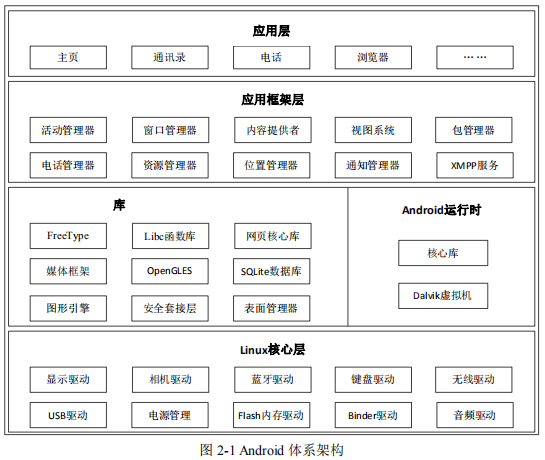 应用层

主页
通讯录
电话
浏览器
……

应用框架层

活动管理器
窗口管理器
内容提供者
视图系统
包管理器
电话管理器
资源管理器
位置管理器
通知管理器
XMPP服务

库

FreeType
Libc函数库
网页核心库
媒体框架
OpenGLES
SQLite数据库
图形引擎
安全套接层
表面管理器

Android运行时

核心库
Dalvik虚拟机

Linux核心层

显示驱动
相机驱动
蓝牙驱动
键盘驱动
无线驱动
USB驱动
电源管理
Flash内存驱动
Binder驱动
音频驱动

图 2-1 Android 体系架构